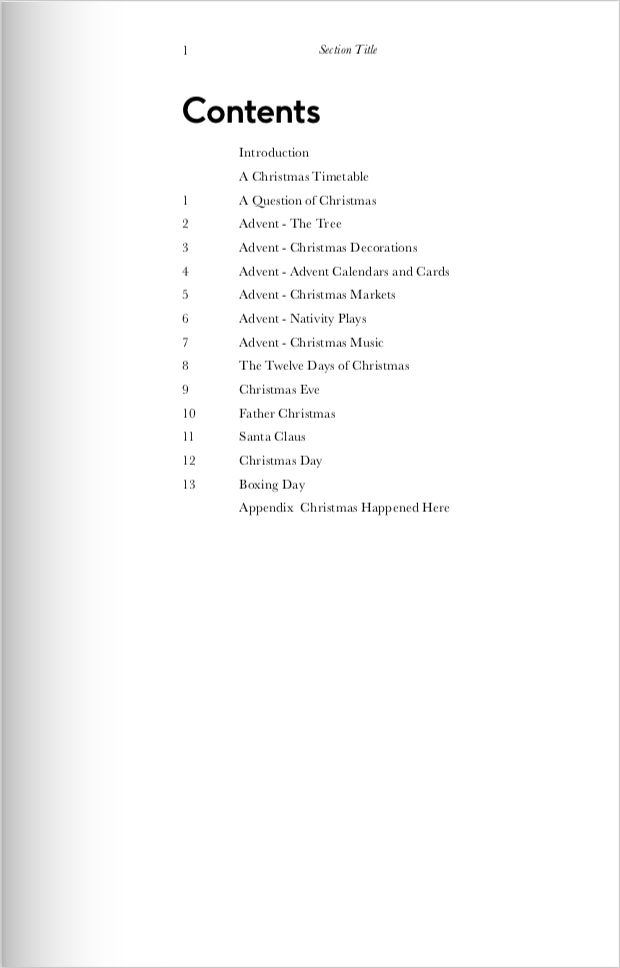 1 Section Title

Contents

Introduction
A Christmas Timetable
1 A Question of Christmas
2 Advent - The Tree
3 Advent - Christmas Decorations
4 Advent - Advent Calendars and Cards
5 Advent - Christmas Markets
6 Advent - Nativity Plays
7 Advent - Christmas Music
8 The Twelve Days of Christmas
9 Christmas Eve
10 Father Christmas
11 Santa Claus
12 Christmas Day
13 Boxing Day
Appendix Christmas Happened Here